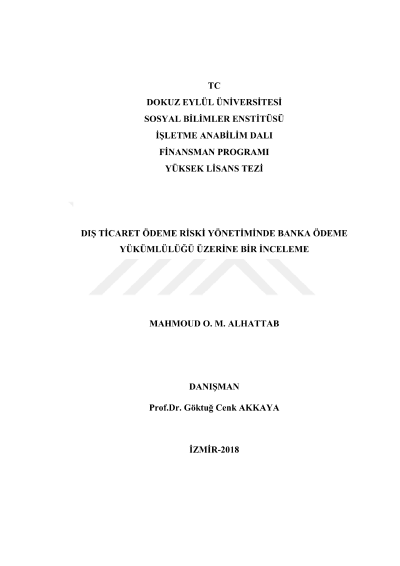 TC
DOKUZ EYLÜL ÜNİVERSİTESİ
SOSYAL BİLİMLER ENSTİTÜSÜ
İŞLETME ANABİLİM DALI
FİNANSMAN PROGRAMI
YÜKSEK LİSANS TEZİ

DIŞ TİCARET ÖDEME RİSKİ YÖNETİMİNDE BANKA ÖDEME YÜKÜMLÜLÜĞÜ ÜZERİNE BİR İNCELEME

MAHMOUD O. M. ALHATTAB

DANIŞMAN
Prof.Dr. Göktuğ Cenk AKKAYA

İZMİR-2018